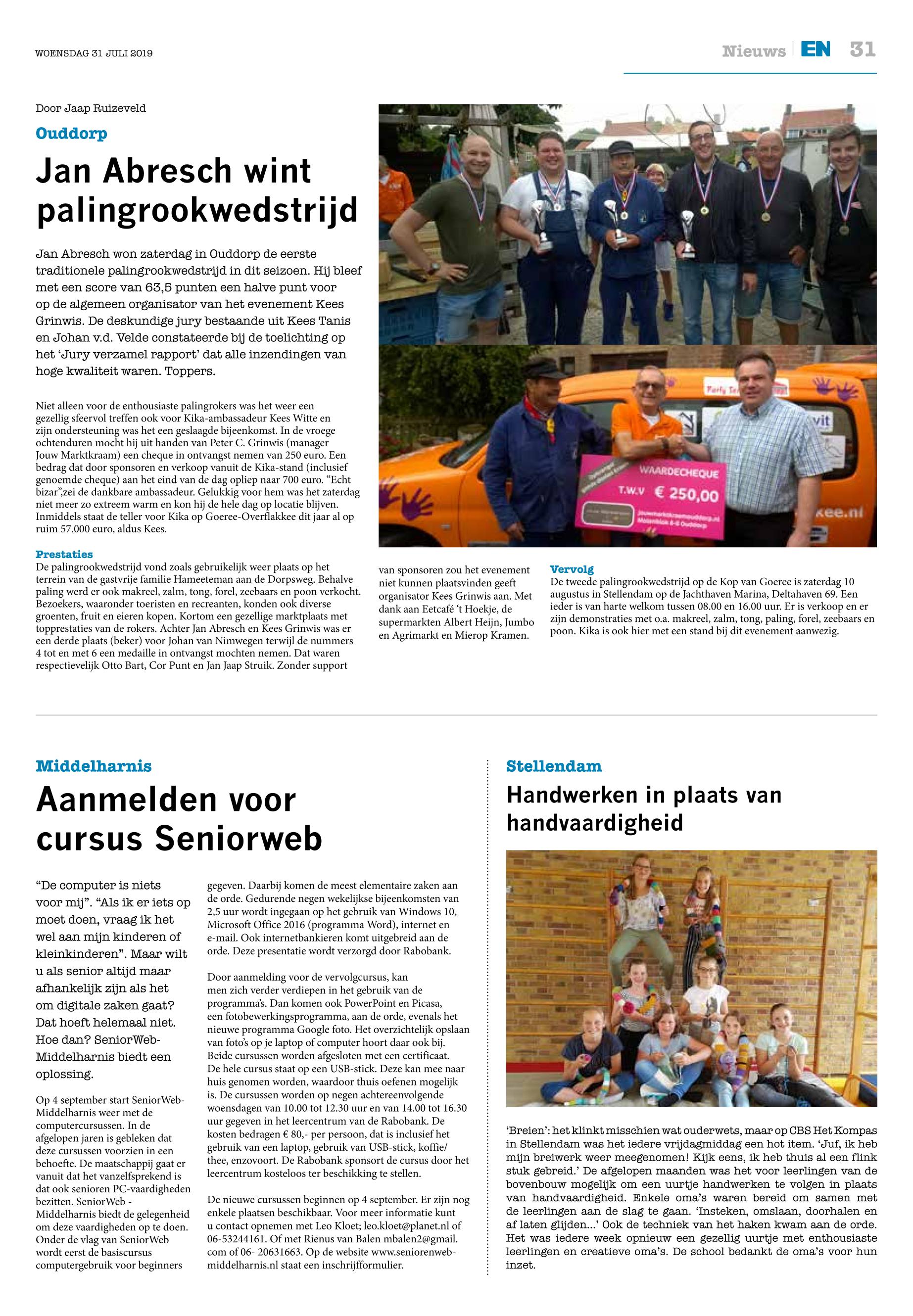 WOENSDAG 31 JULI 2019

Nieuws | EN 31

Door Jaap Ruizeveld

Ouddorp

Jan Abresch wint palingrookwedstrijd

Jan Abresch won zaterdag in Ouddorp de eerste traditionele palingrookwedstrijd in dit seizoen. Hij bleef met een score van 63,5 punten een halve punt voor op de algemeen organisator van het evenement Kees Grinwis. De deskundige jury bestaande uit Kees Tanis en Johan v.d. Velde constateerde bij de toelichting op het 'Jury verzamel rapport' dat alle inzendingen van hoge kwaliteit waren. Toppers.

Niet alleen voor de enthousiaste palingrokers was het weer een gezellig sfeervol treffen ook voor Kika-ambassadeur Kees Witte en zijn ondersteuning was het een geslaagde bijeenkomst. In de vroege ochtenduren mocht hij uit handen van Peter C. Grinwis (manager Jouw Marktkraam) een cheque in ontvangst nemen van 250 euro. Een bedrag dat door sponsoren en verkoop vanuit de Kika-stand (inclusief genoemde cheque) aan het eind van de dag opliep naar 700 euro. "Echt bizar",zei de dankbare ambassadeur. Gelukkig voor hem was het zaterdag niet meer zo extreem warm en kon hij de hele dag op locatie blijven. Inmiddels staat de teller voor Kika op Goeree-Overflakkee dit jaar al op ruim 57.000 euro, aldus Kees.

Prestaties
De palingrookwedstrijd vond zoals gebruikelijk weer plaats op het terrein van de gastvrije familie Hameeteman aan de Dorpsweg. Behalve paling werd er ook makreel, zalm, tong, forel, zeebaars en poon verkocht. Bezoekers, waaronder toeristen en recreanten, konden ook diverse groenten, fruit en eieren kopen. Kortom een gezellige marktplaats met topprestaties van de rokers. Achter Jan Abresch en Kees Grinwis was er een derde plaats (beker) voor Johan van Nimwegen terwijl de nummers 4 tot en met 6 een medaille in ontvangst mochten nemen. Dat waren respectievelijk Otto Bart, Cor Punt en Jan Jaap Struik. Zonder support van sponsoren zou het evenement niet kunnen plaatsvinden geeft organisator Kees Grinwis aan. Met dank aan Eetcafé 't Hoekje, de supermarkten Albert Heijn, Jumbo en Agrimarkt en Mierop Kramen.

WAARDECHEQUE
T.W.V € 250,00

Vervolg
De tweede palingrookwedstrijd op de Kop van Goeree is zaterdag 10 augustus in Stellendam op de Jachthaven Marina, Deltahaven 69. Een ieder is van harte welkom tussen 08.00 en 16.00 uur. Er is verkoop en er zijn demonstraties met o.a. makreel, zalm, tong, paling, forel, zeebaars en poon. Kika is ook hier met een stand bij dit evenement aanwezig.

Middelharnis

Aanmelden voor cursus Seniorweb

"De computer is niets voor mij". "Als ik er iets op moet doen, vraag ik het wel aan mijn kinderen of kleinkinderen". Maar wilt u als senior altijd maar afhankelijk zijn als het om digitale zaken gaat? Dat hoeft helemaal niet. Hoe dan? SeniorWeb-Middelharnis biedt een oplossing.

Op 4 september start SeniorWeb-Middelharnis weer met de computercursussen. In de afgelopen jaren is gebleken dat deze cursussen voorzien in een behoefte. De maatschappij gaat er vanuit dat het vanzelfsprekend is dat ook senioren PC-vaardigheden bezitten. SeniorWeb - Middelharnis biedt de gelegenheid om deze vaardigheden op te doen. Onder de vlag van SeniorWeb wordt eerst de basiscursus computergebruik voor beginners gegeven. Daarbij komen de meest elementaire zaken aan de orde. Gedurende negen wekelijkse bijeenkomsten van 2,5 uur wordt ingegaan op het gebruik van Windows 10, Microsoft Office 2016 (programma Word), internet en e-mail. Ook internetbankieren komt uitgebreid aan de orde. Deze presentatie wordt verzorgd door Rabobank.

Door aanmelding voor de vervolgcursus, kan men zich verder verdiepen in het gebruik van de programma's. Dan komen ook PowerPoint en Picasa, een fotobewerkingsprogramma, aan de orde, evenals het nieuwe programma Google foto. Het overzichtelijk opslaan van foto's op je laptop of computer hoort daar ook bij. Beide cursussen worden afgesloten met een certificaat. De hele cursus staat op een USB-stick. Deze kan mee naar huis genomen worden, waardoor thuis oefenen mogelijk is. De cursussen worden op negen achtereenvolgende woensdagen van 10.00 tot 12.30 uur en van 14.00 tot 16.30 uur gegeven in het leercentrum van de Rabobank. De kosten bedragen € 80,- per persoon, dat is inclusief het gebruik van een laptop, gebruik van USB-stick, koffie/thee, enzovoort. De Rabobank sponsort de cursus door het leercentrum kosteloos ter beschikking te stellen.

De nieuwe cursussen beginnen op 4 september. Er zijn nog enkele plaatsen beschikbaar. Voor meer informatie kunt u contact opnemen met Leo Kloet; leo.kloet@planet.nl of 06-53244161. Of met Rienus van Balen mbalen2@gmail.com of 06- 20631663. Op de website www.seniorenweb-middelharnis.nl staat een inschrijfformulier.

Stellendam

Handwerken in plaats van handvaardigheid

'Breien': het klinkt misschien wat ouderwets, maar op CBS Het Kompas in Stellendam was het iedere vrijdagmiddag een hot item. 'Juf, ik heb mijn breiwerk weer meegenomen! Kijk eens, ik heb thuis al een flink stuk gebreid.' De afgelopen maanden was het voor leerlingen van de bovenbouw mogelijk om een uurtje handwerken te volgen in plaats van handvaardigheid. Enkele oma's waren bereid om samen met de leerlingen aan de slag te gaan. 'Insteken, omslaan, doorhalen en af laten glijden…' Ook de techniek van het haken kwam aan de orde. Het was iedere week opnieuw een gezellig uurtje met enthousiaste leerlingen en creatieve oma's. De school bedankt de oma's voor hun inzet.